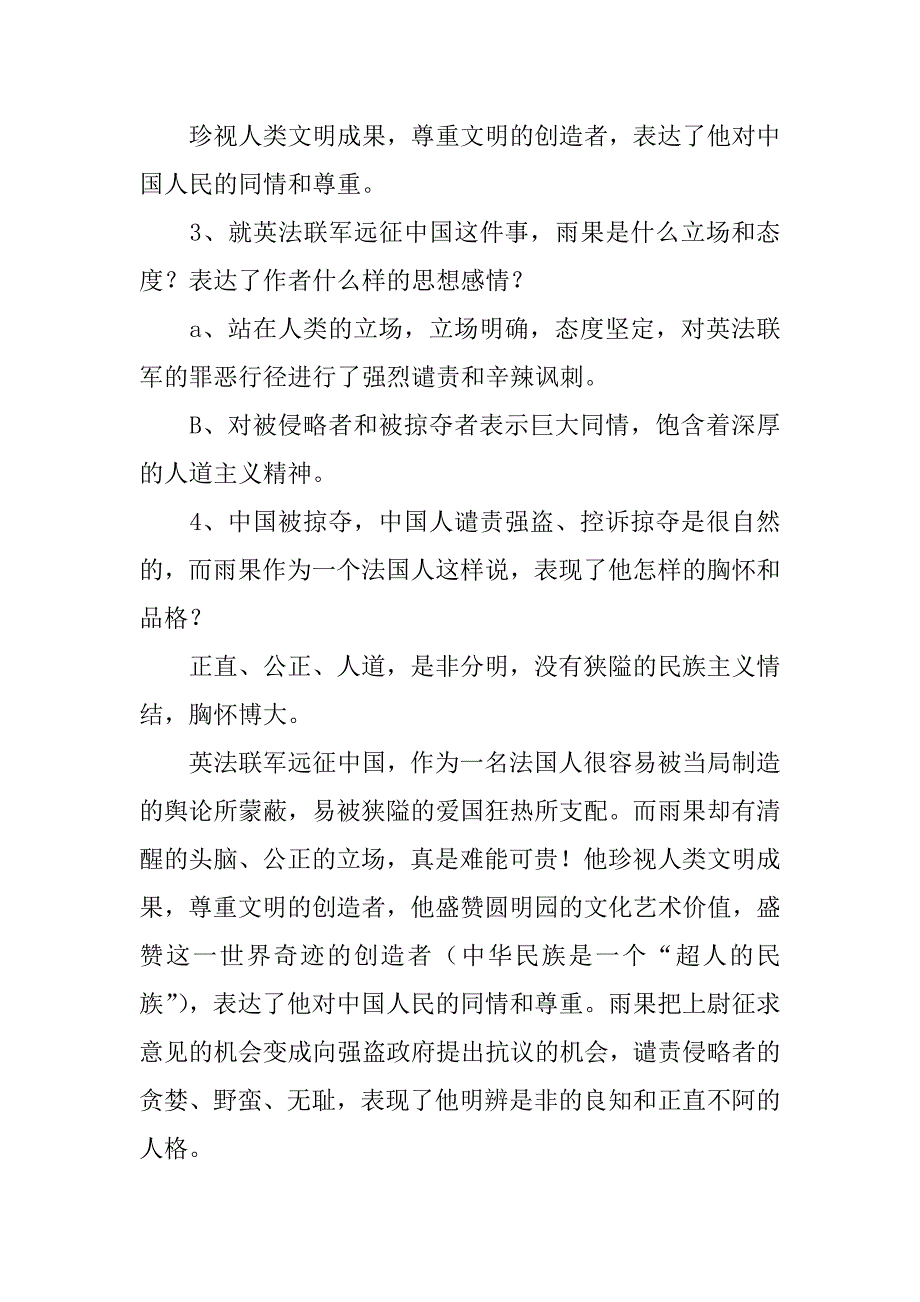 珍视人类文明成果，尊重文明的创造者，表达了他对中国人民的同情和尊重。

3、就英法联军远征中国这件事，雨果是什么立场和态度？表达了作者什么样的思想感情？

a、站在人类的立场，立场明确，态度坚定，对英法联军的罪恶行径进行了强烈谴责和辛辣讽刺。

B、对被侵略者和被掠夺者表示巨大同情，饱含着深厚的人道主义精神。

4、中国被掠夺，中国人谴责强盗、控诉掠夺是很自然的，而雨果作为一个法国人这样说，表现了他怎样的胸怀和品格？

正直、公正、人道，是非分明，没有狭隘的民族主义情结，胸怀博大。

英法联军远征中国，作为一名法国人很容易被当局制造的舆论所蒙蔽，易被狭隘的爱国狂热所支配。而雨果却有清醒的头脑、公正的立场，真是难能可贵！他珍视人类文明成果，尊重文明的创造者，他盛赞圆明园的文化艺术价值，盛赞这一世界奇迹的创造者（中华民族是一个“超人的民族”），表达了他对中国人民的同情和尊重。雨果把上尉征求意见的机会变成向强盗政府提出抗议的机会，谴责侵略者的贪婪、野蛮、无耻，表现了他明辨是非的良知和正直不阿的人格。